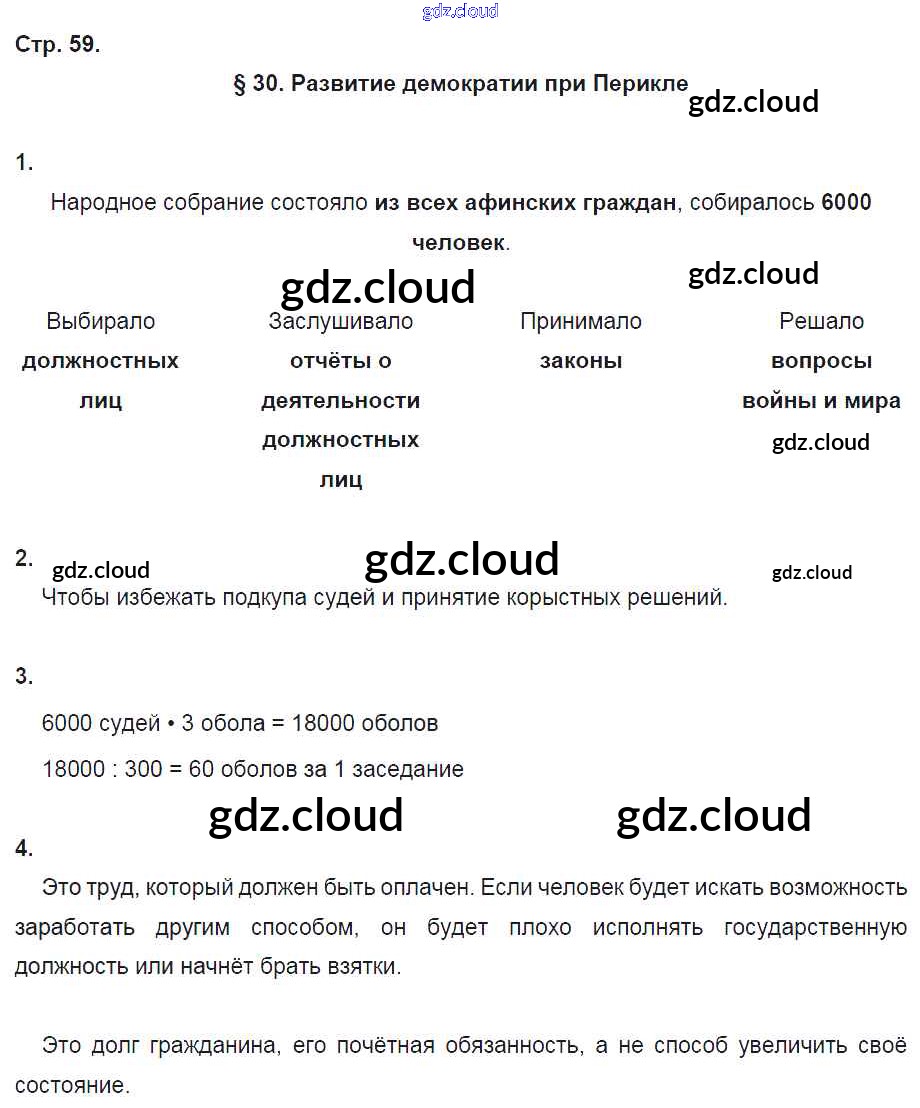 Стр. 59.

§ 30. Развитие демократии при Перикле

1.

Народное собрание состояло из всех афинских граждан, собиралось 6000 человек.

Выбирало должностных лиц

Заслушивало отчёты о деятельности должностных лиц

Принимало законы

Решало вопросы войны и мира

2.

Чтобы избежать подкупа судей и принятие корыстных решений.

3.

6000 судей • 3 обола = 18000 оболов

18000 : 300 = 60 оболов за 1 заседание

4.

Это труд, который должен быть оплачен. Если человек будет искать возможность заработать другим способом, он будет плохо исполнять государственную должность или начнёт брать взятки.

Это долг гражданина, его почётная обязанность, а не способ увеличить своё состояние.

gdz.cloud